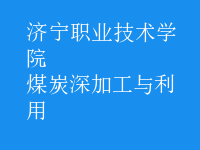 济宁职业技术学院
煤炭深加工与利用